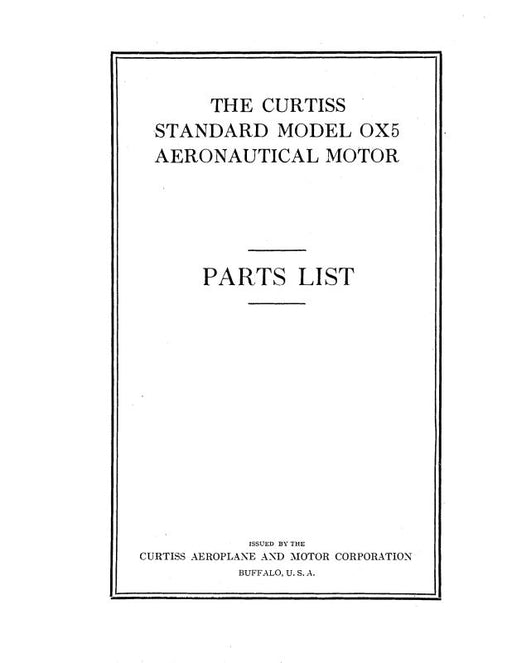 THE CURTISS
STANDARD MODEL OX5
AERONAUTICAL MOTOR

PARTS LIST

ISSUED BY THE
CURTISS AEROPLANE AND MOTOR CORPORATION
BUFFALO, U. S. A.